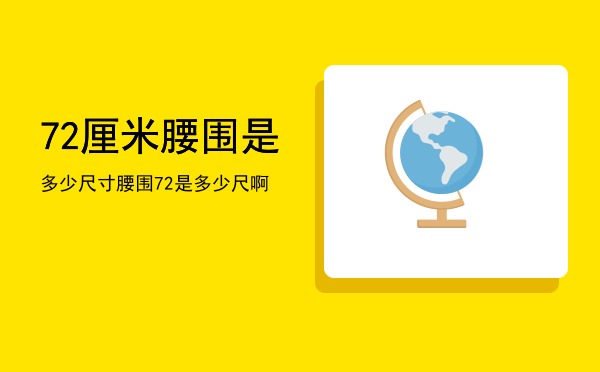 72厘米腰围是

多少尺寸腰围72是多少尺啊